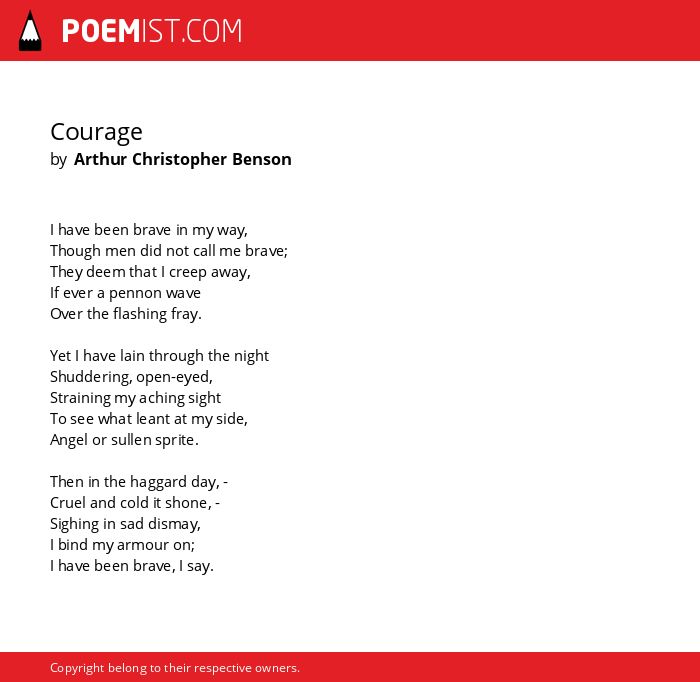 POEMIST.COM

Courage
by Arthur Christopher Benson

I have been brave in my way,
Though men did not call me brave;
They deem that I creep away,
If ever a pennon wave
Over the flashing fray.

Yet I have lain through the night
Shuddering, open-eyed,
Straining my aching sight
To see what leant at my side,
Angel or sullen sprite.

Then in the haggard day, -
Cruel and cold it shone, -
Sighing in sad dismay,
I bind my armour on;
I have been brave, I say.

Copyright belong to their respective owners.